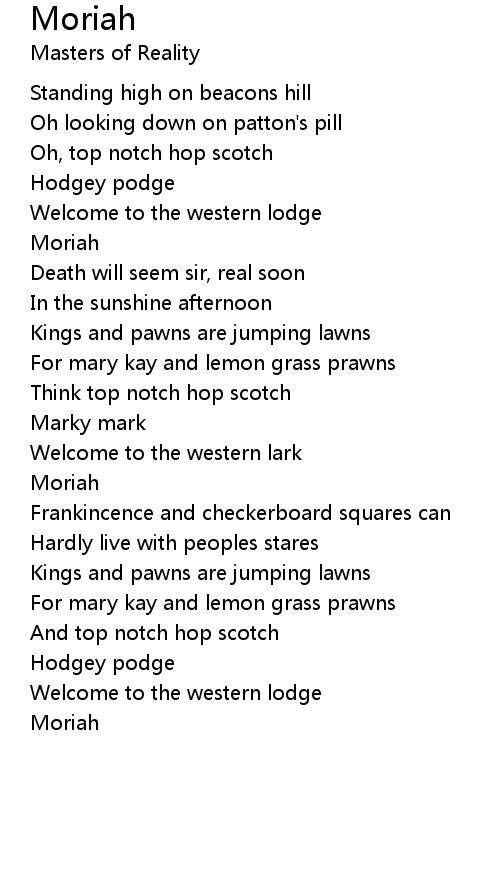 Moriah
Masters of Reality

Standing high on beacons hill
Oh looking down on patton's pill
Oh, top notch hop scotch
Hodgey podge
Welcome to the western lodge
Moriah
Death will seem sir, real soon
In the sunshine afternoon
Kings and pawns are jumping lawns
For mary kay and lemon grass prawns
Think top notch hop scotch
Marky mark
Welcome to the western lark
Moriah
Frankincence and checkerboard squares can
Hardly live with peoples stares
Kings and pawns are jumping lawns
For mary kay and lemon grass prawns
And top notch hop scotch
Hodgey podge
Welcome to the western lodge
Moriah